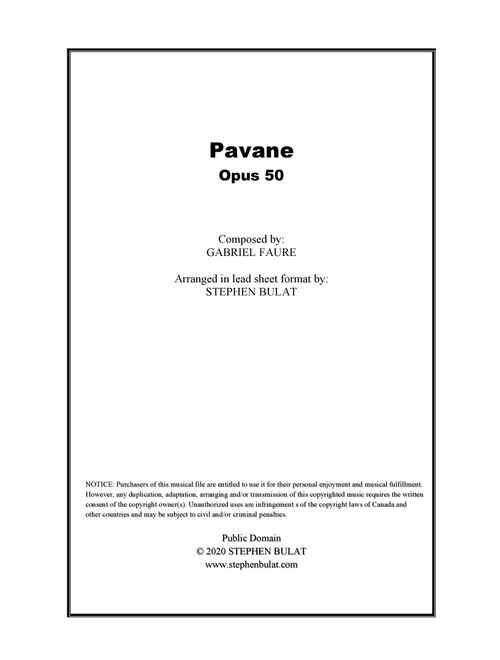 Pavane
Opus 50

Composed by:
GABRIEL FAURE

Arranged in lead sheet format by:
STEPHEN BULAT

NOTICE: Purchasers of this musical file are entitled to use it for their personal enjoyment and musical fulfillment. However, any duplication, adaptation, arranging and/or transmission of this copyrighted music requires the written consent of the copyright owner(s). Unauthorized uses are infringement s of the copyright laws of Canada and other countries and may be subject to civil and/or criminal penalties.

Public Domain
© 2020 STEPHEN BULAT
www.stephenbulat.com